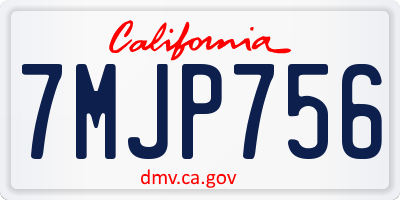 California

7MJP756

dmv.ca.gov